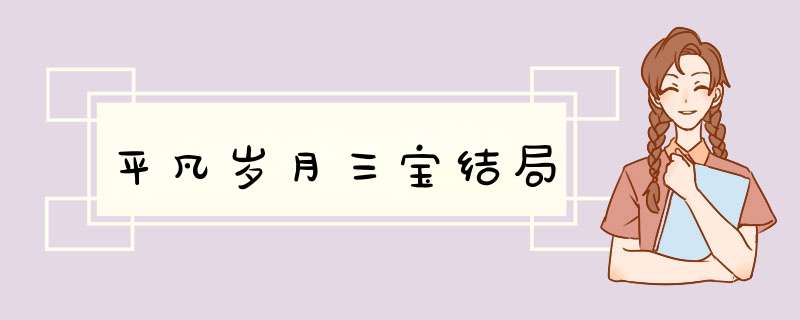 平凡岁月三宝结局